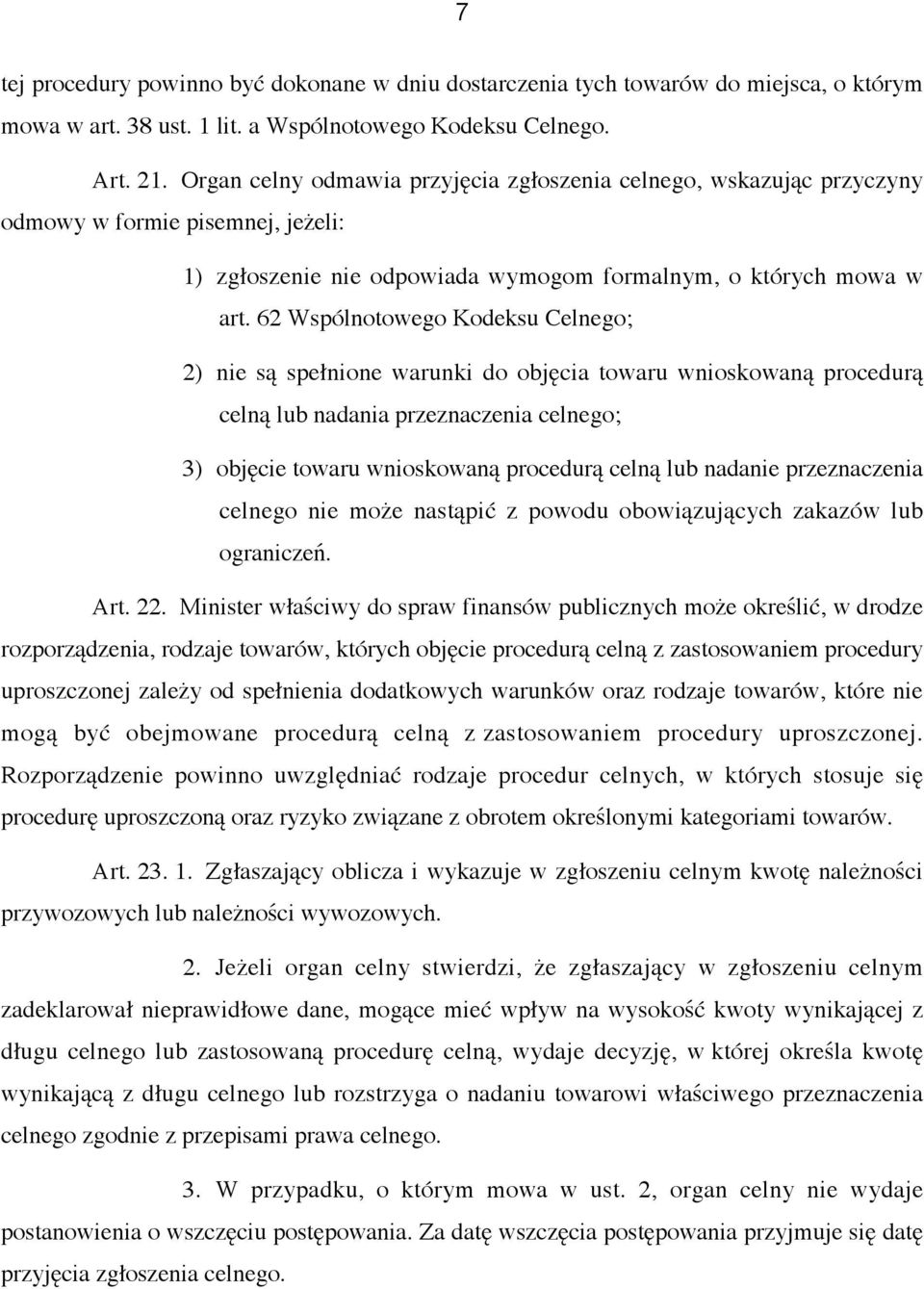 7

tej procedury powinno być dokonane w dniu dostarczenia tych towarów do miejsca, o którym mowa w art. 38 ust. 1 lit. a Wspólnotowego Kodeksu Celnego.

Art. 21. Organ celny odmawia przyjęcia zgłoszenia celnego, wskazując przyczyny odmowy w formie pisemnej, jeżeli:

1) zgłoszenie nie odpowiada wymogom formalnym, o których mowa w art. 62 Wspólnotowego Kodeksu Celnego;

2) nie są spełnione warunki do objęcia towaru wnioskowaną procedurą celną lub nadania przeznaczenia celnego;

3) objęcie towaru wnioskowaną procedurą celną lub nadanie przeznaczenia celnego nie może nastąpić z powodu obowiązujących zakazów lub ograniczeń.

Art. 22. Minister właściwy do spraw finansów publicznych może określić, w drodze rozporządzenia, rodzaje towarów, których objęcie procedurą celną z zastosowaniem procedury uproszczonej zależy od spełnienia dodatkowych warunków oraz rodzaje towarów, które nie mogą być obejmowane procedurą celną z zastosowaniem procedury uproszczonej. Rozporządzenie powinno uwzględniać rodzaje procedur celnych, w których stosuje się procedurę uproszczoną oraz ryzyko związane z obrotem określonymi kategoriami towarów.

Art. 23. 1. Zgłaszający oblicza i wykazuje w zgłoszeniu celnym kwotę należności przywozowych lub należności wywozowych.

2. Jeżeli organ celny stwierdzi, że zgłaszający w zgłoszeniu celnym zadeklarował nieprawidłowe dane, mogące mieć wpływ na wysokość kwoty wynikającej z długu celnego lub zastosowaną procedurę celną, wydaje decyzję, w której określa kwotę wynikającą z długu celnego lub rozstrzyga o nadaniu towarowi właściwego przeznaczenia celnego zgodnie z przepisami prawa celnego.

3. W przypadku, o którym mowa w ust. 2, organ celny nie wydaje postanowienia o wszczęciu postępowania. Za datę wszczęcia postępowania przyjmuje się datę przyjęcia zgłoszenia celnego.